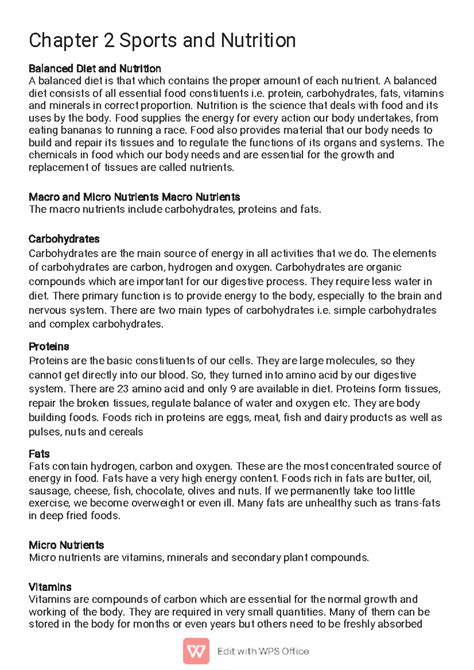 Chapter 2 Sports and Nutrition

Balanced Diet and Nutrition
A balanced diet is that which contains the proper amount of each nutrient. A balanced diet consists of all essential food constituents i.e. protein, carbohydrates, fats, vitamins and minerals in correct proportion. Nutrition is the science that deals with food and its uses by the body. Food supplies the energy for every action our body undertakes, from eating bananas to running a race. Food also provides material that our body needs to build and repair its tissues and to regulate the functions of its organs and systems. The chemicals in food which our body needs and are essential for the growth and replacement of tissues are called nutrients.

Macro and Micro Nutrients Macro Nutrients
The macro nutrients include carbohydrates, proteins and fats.

Carbohydrates
Carbohydrates are the main source of energy in all activities that we do. The elements of carbohydrates are carbon, hydrogen and oxygen. Carbohydrates are organic compounds which are important for our digestive process. They require less water in diet. There primary function is to provide energy to the body, especially to the brain and nervous system. There are two main types of carbohydrates i.e. simple carbohydrates and complex carbohydrates.

Proteins
Proteins are the basic constituents of our cells. They are large molecules, so they cannot get directly into our blood. So, they turned into amino acid by our digestive system. There are 23 amino acid and only 9 are available in diet. Proteins form tissues, repair the broken tissues, regulate balance of water and oxygen etc. They are body building foods. Foods rich in proteins are eggs, meat, fish and dairy products as well as pulses, nuts and cereals

Fats
Fats contain hydrogen, carbon and oxygen. These are the most concentrated source of energy in food. Fats have a very high energy content. Foods rich in fats are butter, oil, sausage, cheese, fish, chocolate, olives and nuts. If we permanently take too little exercise, we become overweight or even ill. Many fats are unhealthy such as trans-fats in deep fried foods.

Micro Nutrients
Micro nutrients are vitamins, minerals and secondary plant compounds.

Vitamins
Vitamins are compounds of carbon which are essential for the normal growth and working of the body. They are required in very small quantities. Many of them can be stored in the body for months or even years but others need to be freshly absorbed

Edit with WPS Office